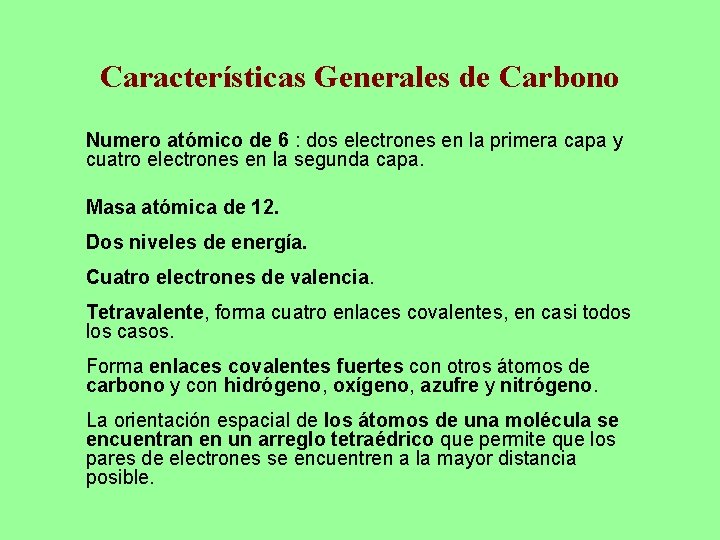 Características Generales de Carbono

Numero atómico de 6 : dos electrones en la primera capa y cuatro electrones en la segunda capa.

Masa atómica de 12.

Dos niveles de energía.

Cuatro electrones de valencia.

Tetravalente, forma cuatro enlaces covalentes, en casi todos los casos.

Forma enlaces covalentes fuertes con otros átomos de carbono y con hidrógeno, oxígeno, azufre y nitrógeno.

La orientación espacial de los átomos de una molécula se encuentran en un arreglo tetraédrico que permite que los pares de electrones se encuentren a la mayor distancia posible.